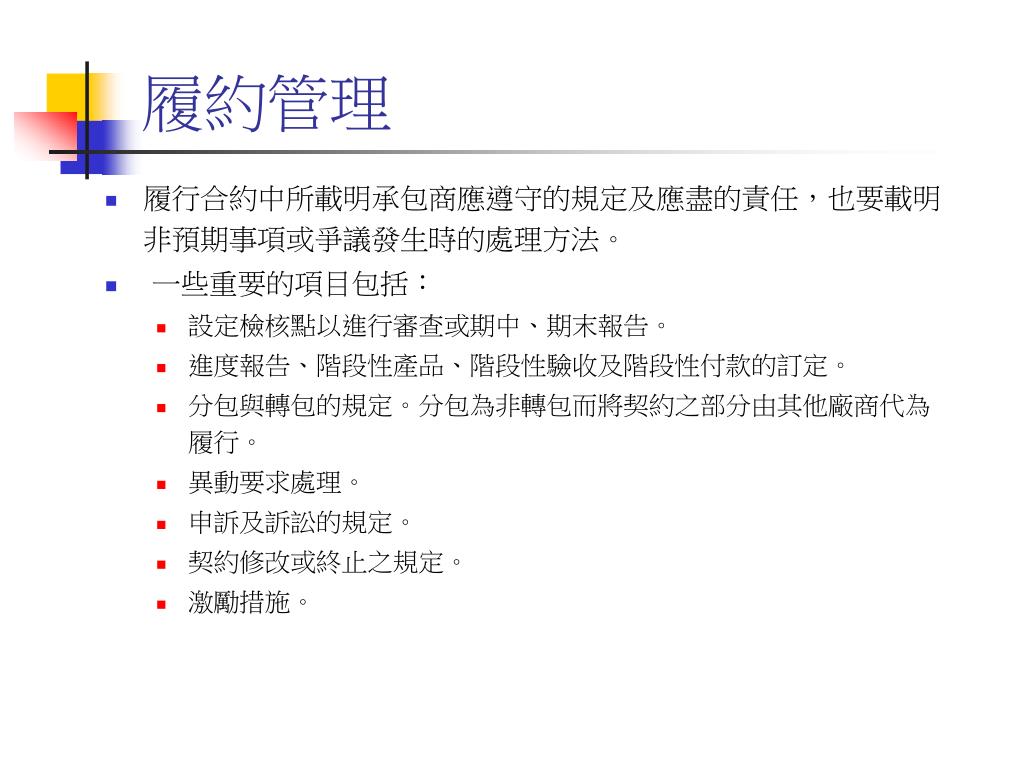 履約管理

履行合約中所載明承包商應遵守的規定及應盡的責任，也要載明非預期事項或爭議發生時的處理方法。

一些重要的項目包括：

設定檢核點以進行審查或期中、期末報告。

進度報告、階段性產品、階段性驗收及階段性付款的訂定。

分包與轉包的規定。分包為非轉包而將契約之部分由其他廠商代為履行。

異動要求處理。

申訴及訴訟的規定。

契約修改或終止之規定。

激勵措施。